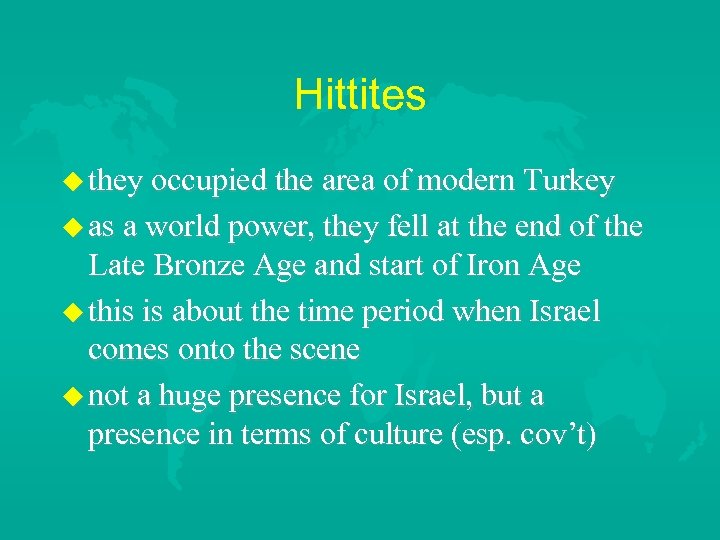 Hittites

• they occupied the area of modern Turkey
• as a world power, they fell at the end of the Late Bronze Age and start of Iron Age
• this is about the time period when Israel comes onto the scene
• not a huge presence for Israel, but a presence in terms of culture (esp. cov't)